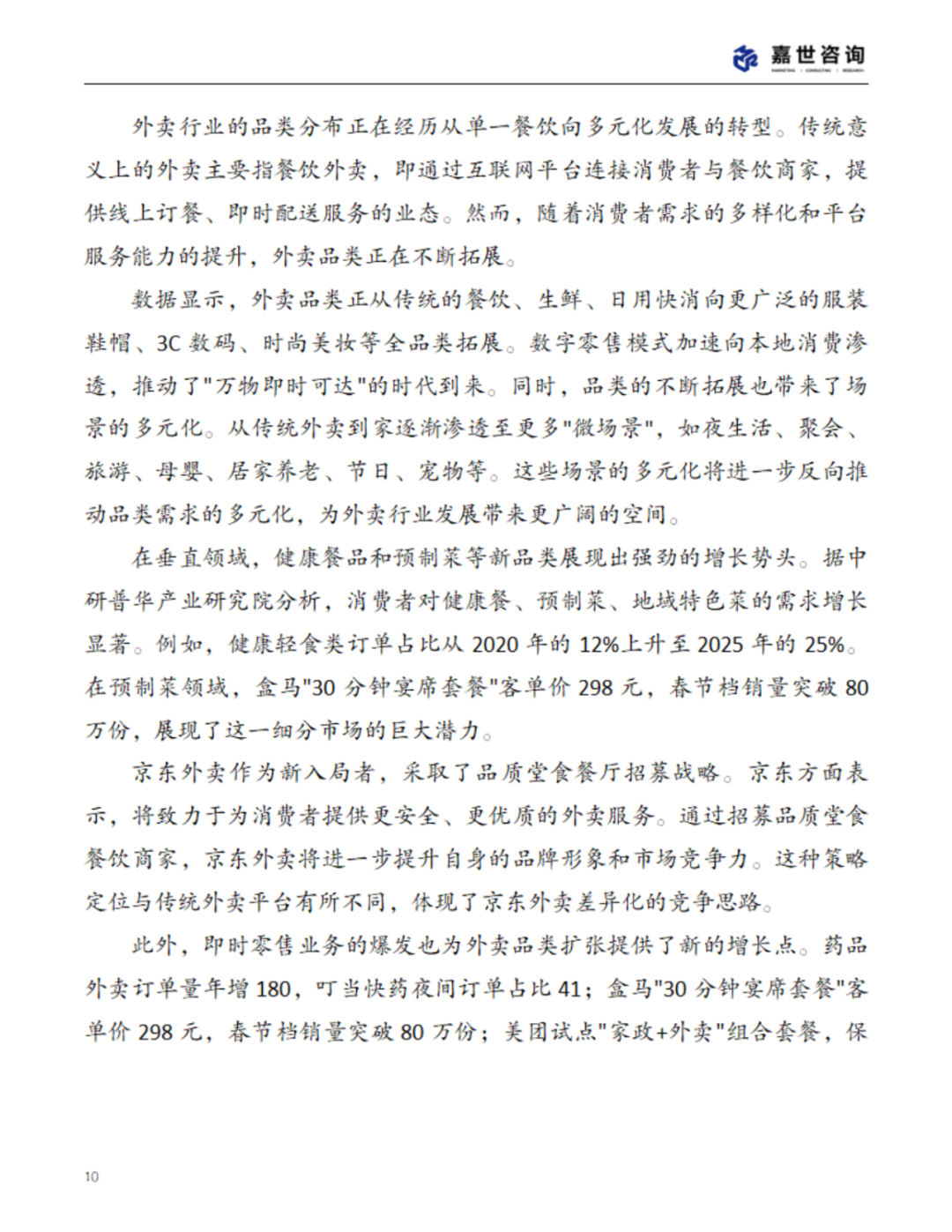 嘉世咨询
MARKETING | CONSULTING | RESEARCH

外卖行业的品类分布正在经历从单一餐饮向多元化发展的转型。传统意义上的外卖主要指餐饮外卖，即通过互联网平台连接消费者与餐饮商家，提供线上订餐、即时配送服务的业态。然而，随着消费者需求的多样化和平台服务能力的提升，外卖品类正在不断拓展。

数据显示，外卖品类正从传统的餐饮、生鲜、日用快消向更广泛的服装鞋帽、3C 数码、时尚美妆等全品类拓展。数字零售模式加速向本地消费渗透，推动了"万物即时可达"的时代到来。同时，品类的不断拓展也带来了场景的多元化。从传统外卖到家逐渐渗透至更多"微场景"，如夜生活、聚会、旅游、母婴、居家养老、节日、宠物等。这些场景的多元化将进一步反向推动品类需求的多元化，为外卖行业发展带来更广阔的空间。

在垂直领域，健康餐品和预制菜等新品类展现出强劲的增长势头。据中研普华产业研究院分析，消费者对健康餐、预制菜、地域特色菜的需求增长显著。例如，健康轻食类订单占比从 2020 年的 12%上升至 2025 年的 25%。在预制菜领域，盒马"30 分钟宴席套餐"客单价 298 元，春节档销量突破 80 万份，展现了这一细分市场的巨大潜力。

京东外卖作为新入局者，采取了品质堂食餐厅招募战略。京东方面表示，将致力于为消费者提供更安全、更优质的外卖服务。通过招募品质堂食餐饮商家，京东外卖将进一步提升自身的品牌形象和市场竞争力。这种策略定位与传统外卖平台有所不同，体现了京东外卖差异化的竞争思路。

此外，即时零售业务的爆发也为外卖品类扩张提供了新的增长点。药品外卖订单量年增 180，叮当快药夜间订单占比 41；盒马"30 分钟宴席套餐"客单价 298 元，春节档销量突破 80 万份；美团试点"家政+外卖"组合套餐，保

10